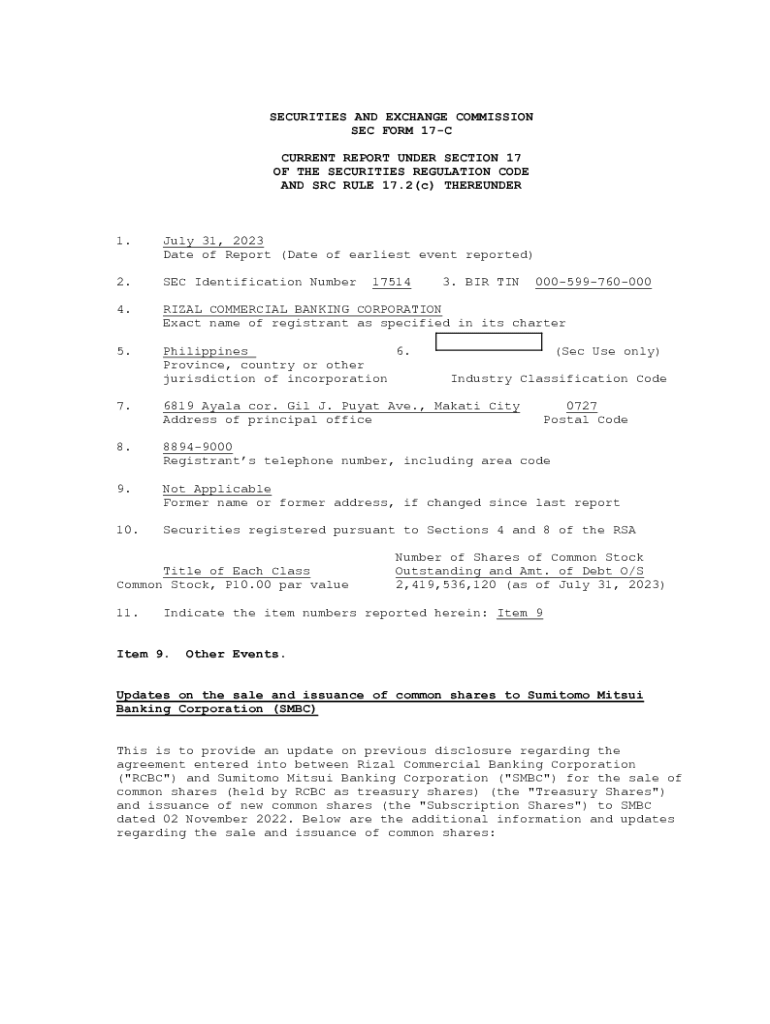 SECURITIES AND EXCHANGE COMMISSION
SEC FORM 17-C

CURRENT REPORT UNDER SECTION 17
OF THE SECURITIES REGULATION CODE
AND SRC RULE 17.2(c) THEREUNDER

1. July 31, 2023
Date of Report (Date of earliest event reported)

2. SEC Identification Number 17514 3. BIR TIN 000-599-760-000

4. RIZAL COMMERCIAL BANKING CORPORATION
Exact name of registrant as specified in its charter

5. Philippines 6. (Sec Use only)
Province, country or other jurisdiction of incorporation Industry Classification Code

7. 6819 Ayala cor. Gil J. Puyat Ave., Makati City 0727
Address of principal office Postal Code

8. 8894-9000
Registrant's telephone number, including area code

9. Not Applicable
Former name or former address, if changed since last report

10. Securities registered pursuant to Sections 4 and 8 of the RSA

| Title of Each Class | Number of Shares of Common Stock Outstanding and Amt. of Debt O/S |
|---|---|
| Common Stock, P10.00 par value | 2,419,536,120 (as of July 31, 2023) |

11. Indicate the item numbers reported herein: Item 9

Item 9. Other Events.

Updates on the sale and issuance of common shares to Sumitomo Mitsui Banking Corporation (SMBC)

This is to provide an update on previous disclosure regarding the agreement entered into between Rizal Commercial Banking Corporation ("RCBC") and Sumitomo Mitsui Banking Corporation ("SMBC") for the sale of common shares (held by RCBC as treasury shares) (the "Treasury Shares") and issuance of new common shares (the "Subscription Shares") to SMBC dated 02 November 2022. Below are the additional information and updates regarding the sale and issuance of common shares: